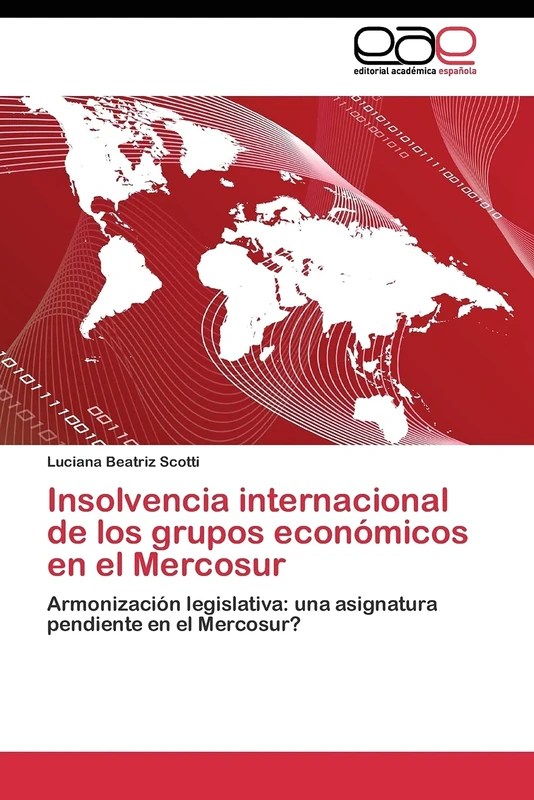 eae
editorial académica española

Luciana Beatriz Scotti

Insolvencia internacional de los grupos económicos en el Mercosur

Armonización legislativa: una asignatura pendiente en el Mercosur?